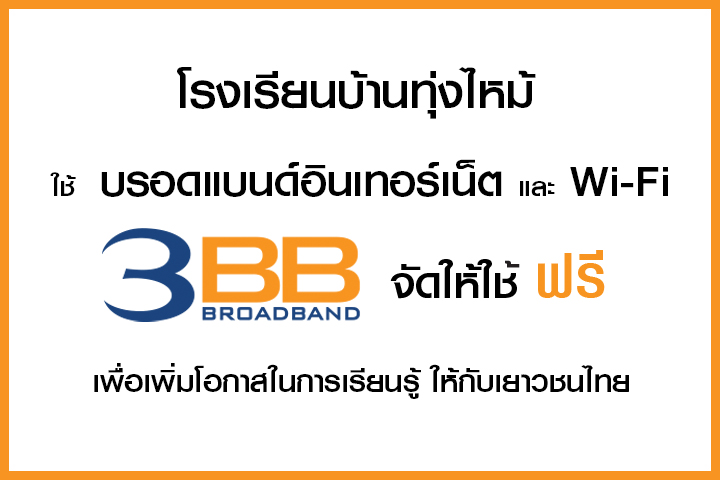 โรงเรียนบ้านทุ่งไหม้

ใช้ บรอดแบนด์อินเทอร์เน็ต และ Wi-Fi

3BB BROADBAND จัดให้ใช้ ฟรี

เพื่อเพิ่มโอกาสในการเรียนรู้ ให้กับเยาวชนไทย